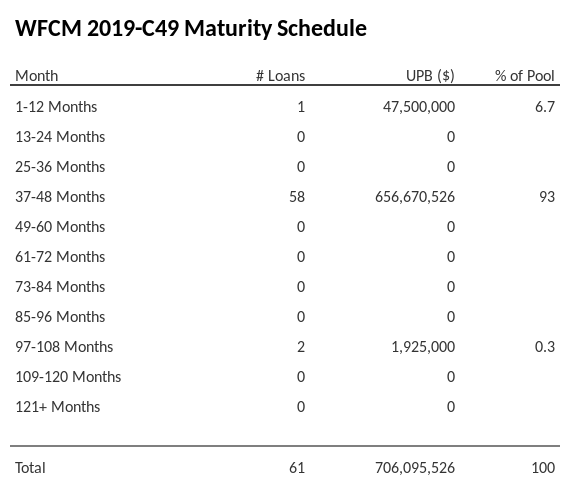 WFCM 2019-C49 Maturity Schedule

| Month | # Loans | UPB ($) | % of Pool |
|---|---|---|---|
| 1-12 Months | 1 | 47,500,000 | 6.7 |
| 13-24 Months | 0 | 0 | |
| 25-36 Months | 0 | 0 | |
| 37-48 Months | 58 | 656,670,526 | 93 |
| 49-60 Months | 0 | 0 | |
| 61-72 Months | 0 | 0 | |
| 73-84 Months | 0 | 0 | |
| 85-96 Months | 0 | 0 | |
| 97-108 Months | 2 | 1,925,000 | 0.3 |
| 109-120 Months | 0 | 0 | |
| 121+ Months | 0 | 0 | |
| Total | 61 | 706,095,526 | 100 |